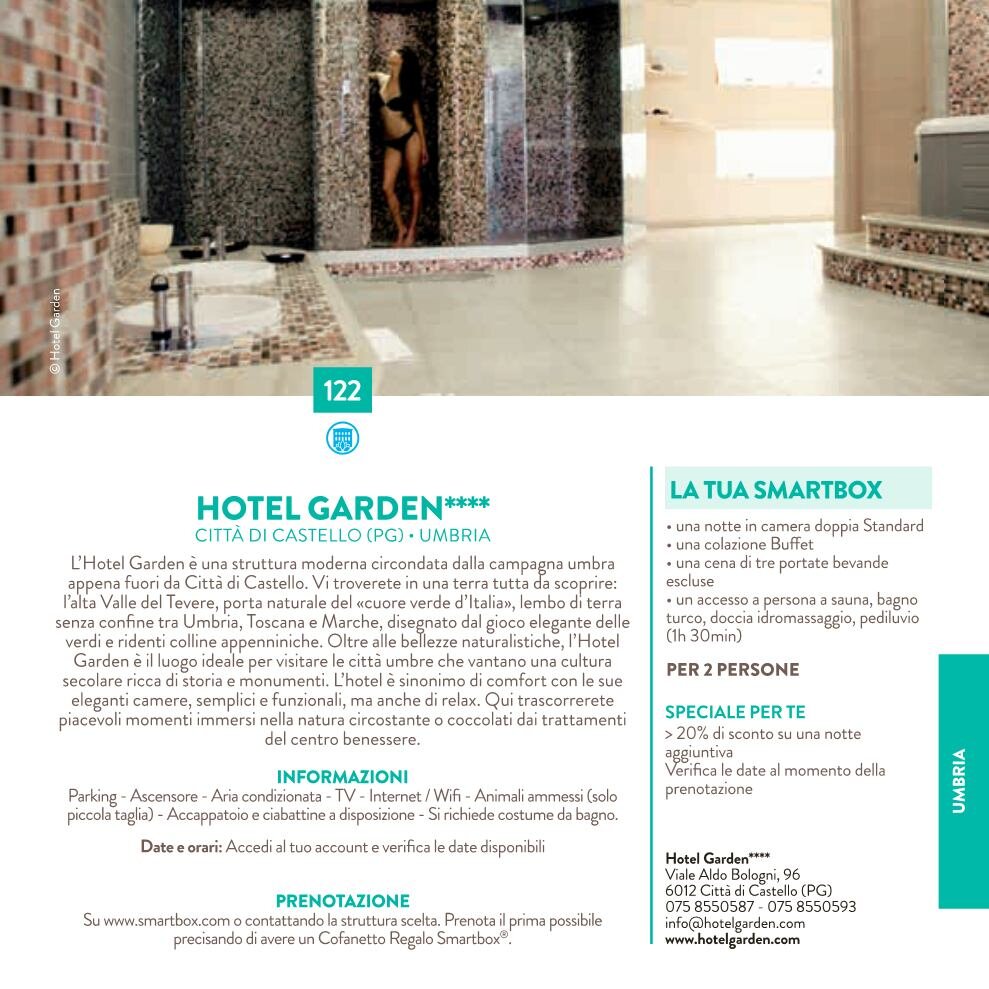 © Hotel Garden

122

HOTEL GARDEN****
CITTÀ DI CASTELLO (PG) • UMBRIA

L'Hotel Garden è una struttura moderna circondata dalla campagna umbra appena fuori da Città di Castello. Vi troverete in una terra tutta da scoprire: l'alta Valle del Tevere, porta naturale del «cuore verde d'Italia», lembo di terra senza confine tra Umbria, Toscana e Marche, disegnato dal gioco elegante delle verdi e ridenti colline appenniniche. Oltre alle bellezze naturalistiche, l'Hotel Garden è il luogo ideale per visitare le città umbre che vantano una cultura secolare ricca di storia e monumenti. L'hotel è sinonimo di comfort con le sue eleganti camere, semplici e funzionali, ma anche di relax. Qui trascorrerete piacevoli momenti immersi nella natura circostante o coccolati dai trattamenti del centro benessere.

INFORMAZIONI
Parking - Ascensore - Aria condizionata - TV - Internet / Wifi - Animali ammessi (solo piccola taglia) - Accappatoio e ciabattine a disposizione - Si richiede costume da bagno.

Date e orari: Accedi al tuo account e verifica le date disponibili

PRENOTAZIONE
Su www.smartbox.com o contattando la struttura scelta. Prenota il prima possibile precisando di avere un Cofanetto Regalo Smartbox®.

LA TUA SMARTBOX
• una notte in camera doppia Standard
• una colazione Buffet
• una cena di tre portate bevande escluse
• un accesso a persona a sauna, bagno turco, doccia idromassaggio, pediluvio (1h 30min)

PER 2 PERSONE

SPECIALE PER TE
> 20% di sconto su una notte aggiuntiva
Verifica le date al momento della prenotazione

Hotel Garden****
Viale Aldo Bologni, 96
6012 Città di Castello (PG)
075 8550587 - 075 8550593
info@hotelgarden.com
www.hotelgarden.com

UMBRIA